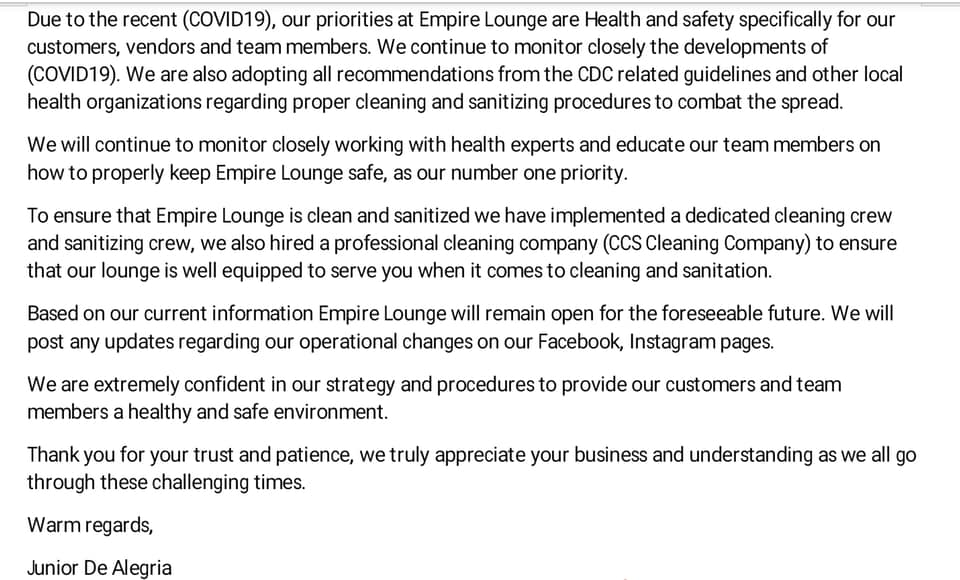 Due to the recent (COVID19), our priorities at Empire Lounge are Health and safety specifically for our customers, vendors and team members. We continue to monitor closely the developments of (COVID19). We are also adopting all recommendations from the CDC related guidelines and other local health organizations regarding proper cleaning and sanitizing procedures to combat the spread.

We will continue to monitor closely working with health experts and educate our team members on how to properly keep Empire Lounge safe, as our number one priority.

To ensure that Empire Lounge is clean and sanitized we have implemented a dedicated cleaning crew and sanitizing crew, we also hired a professional cleaning company (CCS Cleaning Company) to ensure that our lounge is well equipped to serve you when it comes to cleaning and sanitation.

Based on our current information Empire Lounge will remain open for the foreseeable future. We will post any updates regarding our operational changes on our Facebook, Instagram pages.

We are extremely confident in our strategy and procedures to provide our customers and team members a healthy and safe environment.

Thank you for your trust and patience, we truly appreciate your business and understanding as we all go through these challenging times.

Warm regards,

Junior De Alegria